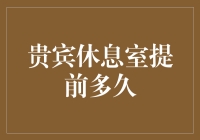 贵宾休息室提前多久